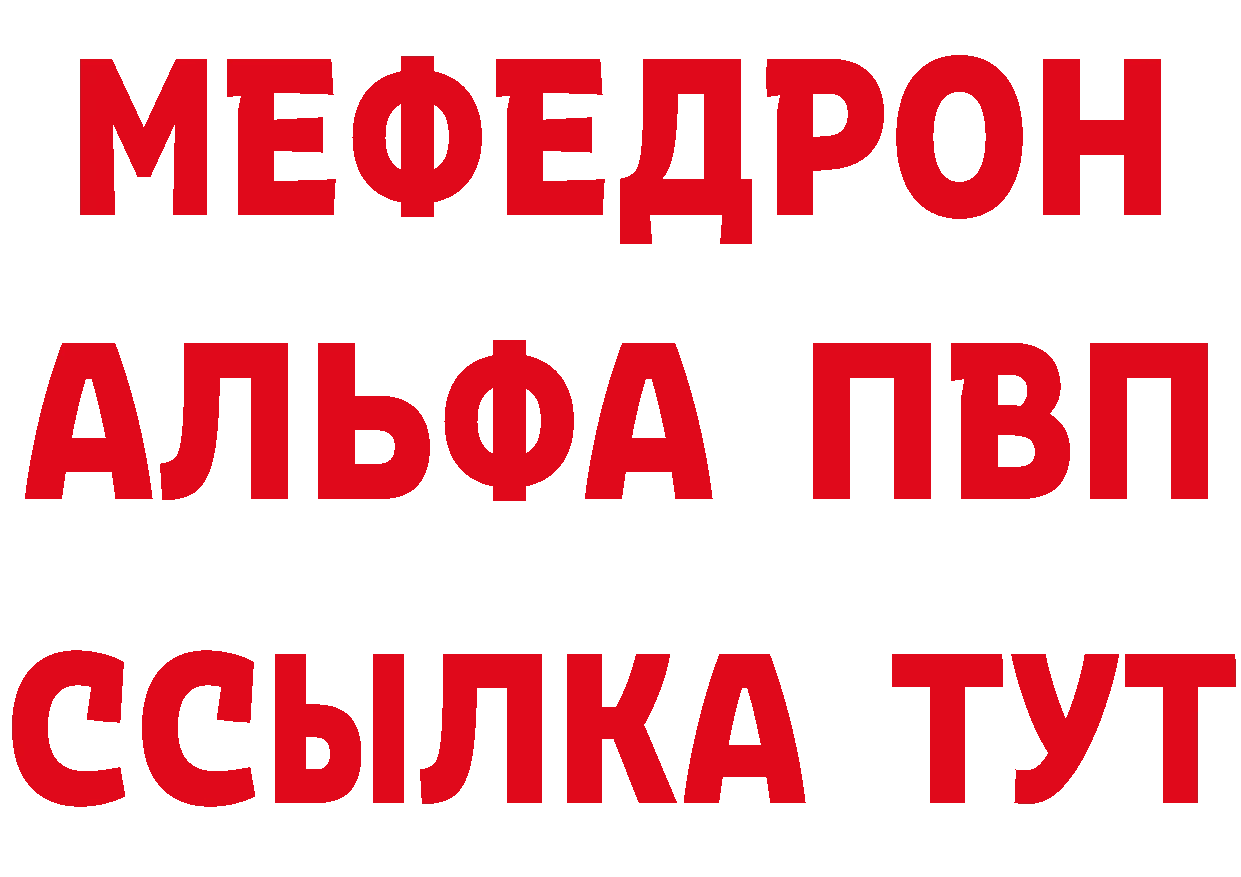 МЕФЕДРОН
АЛЬФА ПВП
ССЫЛКА ТУТ